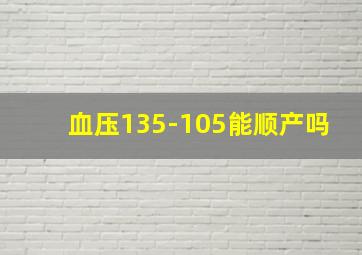 血压135-105能顺产吗